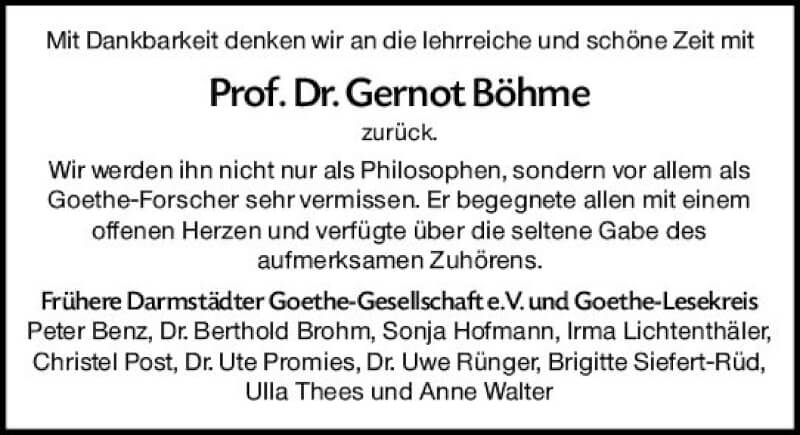 Mit Dankbarkeit denken wir an die lehrreiche und schöne Zeit mit

Prof. Dr. Gernot Böhme

zurück.

Wir werden ihn nicht nur als Philosophen, sondern vor allem als Goethe-Forscher sehr vermissen. Er begegnete allen mit einem offenen Herzen und verfügte über die seltene Gabe des aufmerksamen Zuhörens.

Frühere Darmstädter Goethe-Gesellschaft e.V. und Goethe-Lesekreis
Peter Benz, Dr. Berthold Brohm, Sonja Hofmann, Irma Lichtenthäler, Christel Post, Dr. Ute Promies, Dr. Uwe Rünger, Brigitte Siefert-Rüd, Ulla Thees und Anne Walter